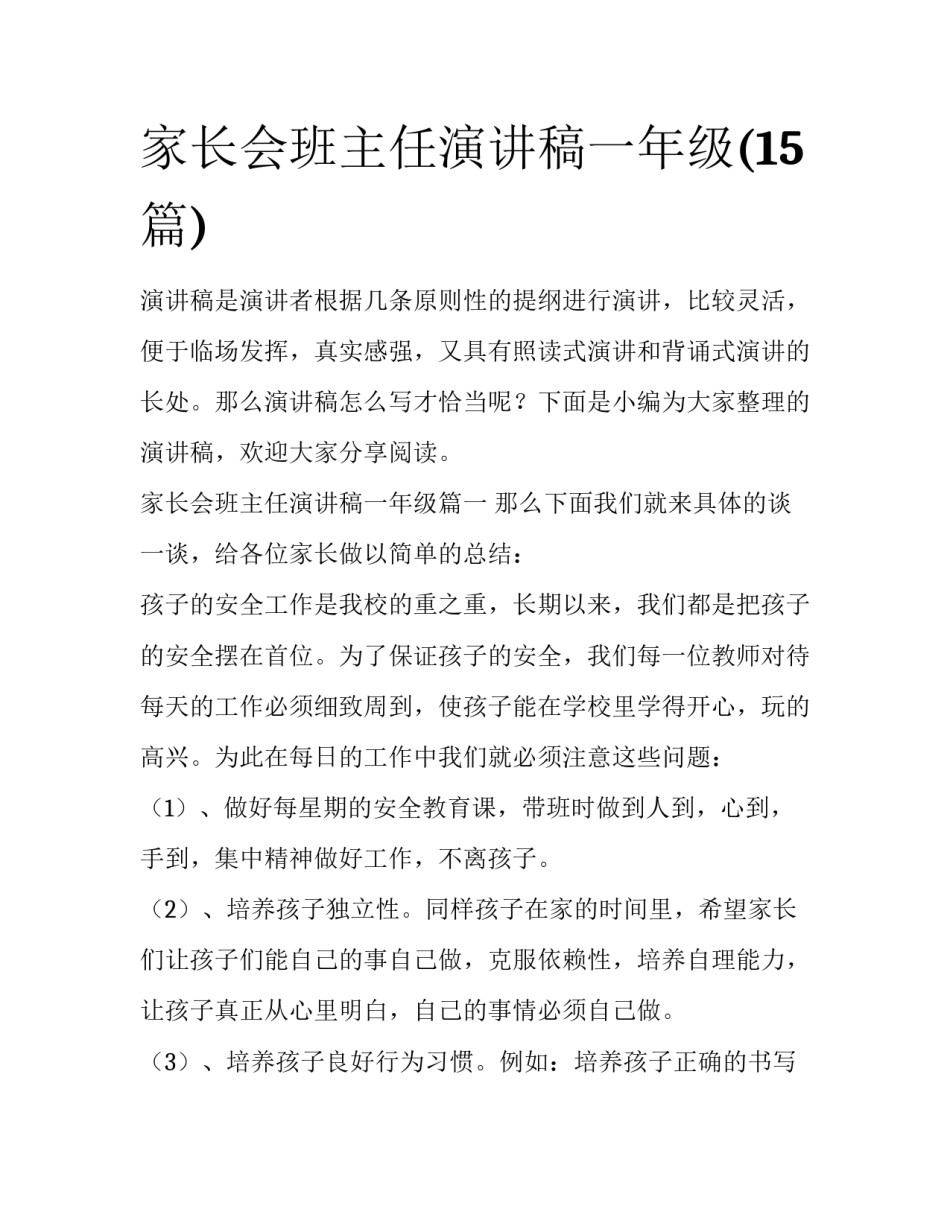 家长会班主任演讲稿一年级(15篇)

演讲稿是演讲者根据几条原则性的提纲进行演讲，比较灵活，便于临场发挥，真实感强，又具有照读式演讲和背诵式演讲的长处。那么演讲稿怎么写才恰当呢？下面是小编为大家整理的演讲稿，欢迎大家分享阅读。

家长会班主任演讲稿一年级篇一 那么下面我们就来具体的谈一谈，给各位家长做以简单的总结：

孩子的安全工作是我校的重之重，长期以来，我们都是把孩子的安全摆在首位。为了保证孩子的安全，我们每一位教师对待每天的工作必须细致周到，使孩子能在学校里学得开心，玩的高兴。为此在每日的工作中我们就必须注意这些问题：

（1）、做好每星期的安全教育课，带班时做到人到，心到，手到，集中精神做好工作，不离孩子。

（2）、培养孩子独立性。同样孩子在家的时间里，希望家长们让孩子们能自己的事自己做，克服依赖性，培养自理能力，让孩子真正从心里明白，自己的事情必须自己做。

（3）、培养孩子良好行为习惯。例如：培养孩子正确的书写